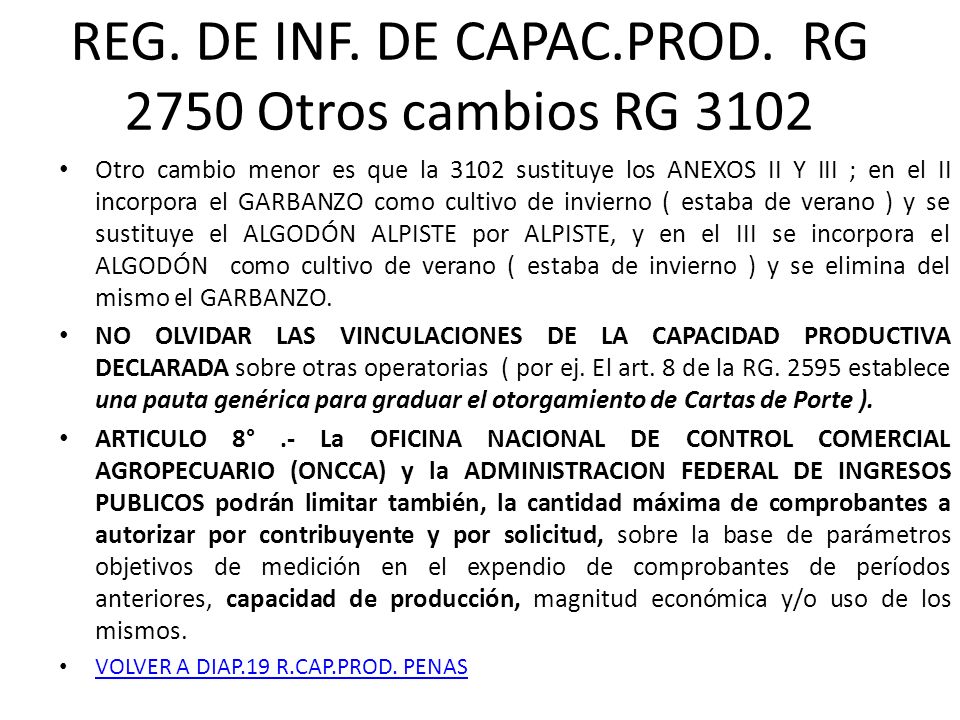 REG. DE INF. DE CAPAC.PROD. RG 2750 Otros cambios RG 3102

• Otro cambio menor es que la 3102 sustituye los ANEXOS II Y III ; en el II incorpora el GARBANZO como cultivo de invierno ( estaba de verano ) y se sustituye el ALGODÓN ALPISTE por ALPISTE, y en el III se incorpora el ALGODÓN como cultivo de verano ( estaba de invierno ) y se elimina del mismo el GARBANZO.

• NO OLVIDAR LAS VINCULACIONES DE LA CAPACIDAD PRODUCTIVA DECLARADA sobre otras operatorias ( por ej. El art. 8 de la RG. 2595 establece una pauta genérica para graduar el otorgamiento de Cartas de Porte ).

• ARTICULO 8° .- La OFICINA NACIONAL DE CONTROL COMERCIAL AGROPECUARIO (ONCCA) y la ADMINISTRACION FEDERAL DE INGRESOS PUBLICOS podrán limitar también, la cantidad máxima de comprobantes a autorizar por contribuyente y por solicitud, sobre la base de parámetros objetivos de medición en el expendio de comprobantes de períodos anteriores, capacidad de producción, magnitud económica y/o uso de los mismos.

• VOLVER A DIAP.19 R.CAP.PROD. PENAS